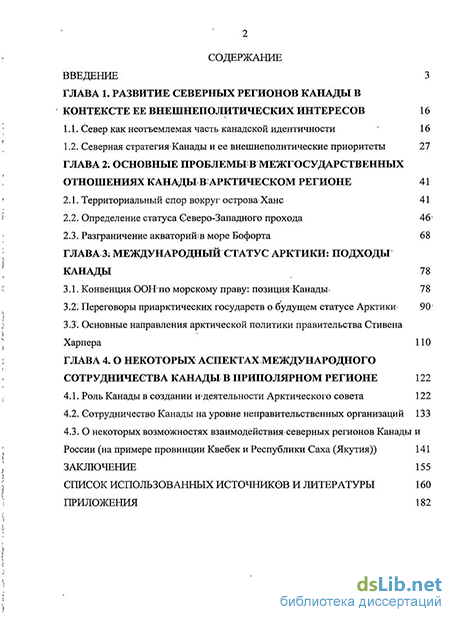 2

СОДЕРЖАНИЕ

ВВЕДЕНИЕ 3

ГЛАВА 1. РАЗВИТИЕ СЕВЕРНЫХ РЕГИОНОВ КАНАДЫ В КОНТЕКСТЕ ЕЕ ВНЕШНЕПОЛИТИЧЕСКИХ ИНТЕРЕСОВ 16

1.1. Север как неотъемлемая часть канадской идентичности 16

1.2. Северная стратегия Канады и ее внешнеполитические приоритеты 27

ГЛАВА 2. ОСНОВНЫЕ ПРОБЛЕМЫ В МЕЖГОСУДАРСТВЕННЫХ ОТНОШЕНИЯХ КАНАДЫ В АРКТИЧЕСКОМ РЕГИОНЕ 41

2.1. Территориальный спор вокруг острова Ханс 41

2.2. Определение статуса Северо-Западного прохода 46

2.3. Разграничение акваторий в море Бофорта 68

ГЛАВА 3. МЕЖДУНАРОДНЫЙ СТАТУС АРКТИКИ: ПОДХОДЫ КАНАДЫ 78

3.1. Конвенция ООН по морскому праву: позиция Канады 78

3.2. Переговоры приарктических государств о будущем статусе Арктики 90

3.3. Основные направления арктической политики правительства Стивена Харпера 110

ГЛАВА 4. О НЕКОТОРЫХ АСПЕКТАХ МЕЖДУНАРОДНОГО СОТРУДНИЧЕСТВА КАНАДЫ В ПРИПОЛЯРНОМ РЕГИОНЕ 122

4.1. Роль Канады в создании и деятельности Арктического совета 122

4.2. Сотрудничество Канады на уровне неправительственных организаций 133

4.3. О некоторых возможностях взаимодействия северных регионов Канады и России (на примере провинции Квебек и Республики Саха (Якутия)) 141

ЗАКЛЮЧЕНИЕ 155

СПИСОК ИСПОЛЬЗОВАННЫХ ИСТОЧНИКОВ И ЛИТЕРАТУРЫ 160

ПРИЛОЖЕНИЯ 182

dsLib.net
библиотека диссертаций